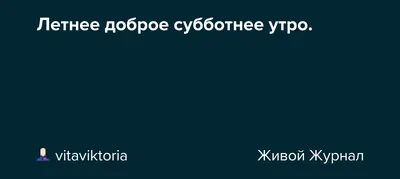 Летнее доброе субботнее утро.

vitaviktoria

Живой Журнал